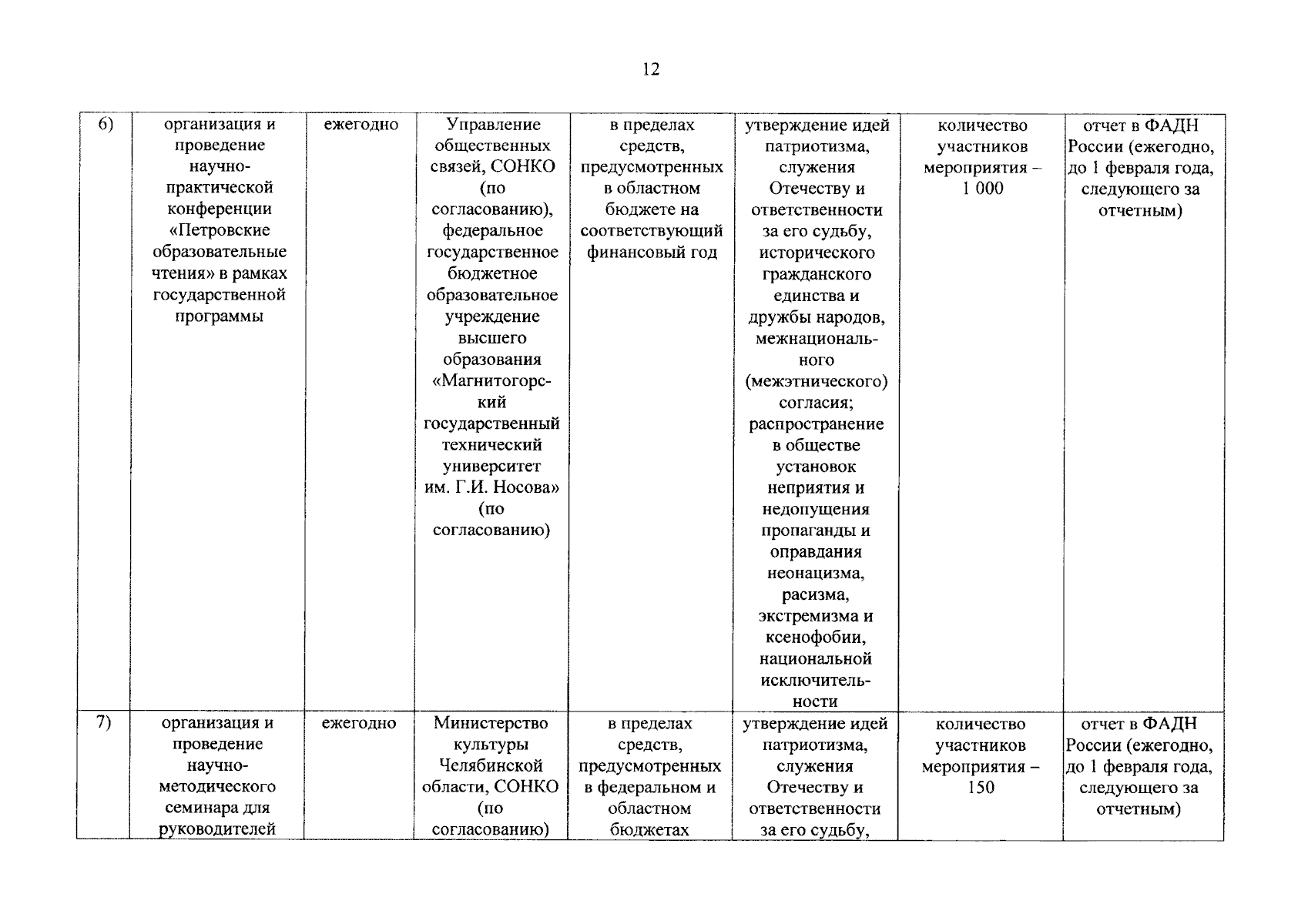 12

| 6) | организация и проведение научно-практической конференции «Петровские образовательные чтения» в рамках государственной программы | ежегодно | Управление общественных связей, СОНКО (по согласованию), федеральное государственное бюджетное образовательное учреждение высшего образования «Магнитогорский государственный технический университет им. Г.И. Носова» (по согласованию) | в пределах средств, предусмотренных в областном бюджете на соответствующий финансовый год | утверждение идей патриотизма, служения Отечеству и ответственности за его судьбу, исторического гражданского единства и дружбы народов, межнационального (межэтнического) согласия; распространение в обществе установок неприятия и недопущения пропаганды и оправдания неонацизма, расизма, экстремизма и ксенофобии, национальной исключительности | количество участников мероприятия – 1 000 | отчет в ФАДН России (ежегодно, до 1 февраля года, следующего за отчетным) |
|---|---|---|---|---|---|---|---|
| 7) | организация и проведение научно-методического семинара для руководителей | ежегодно | Министерство культуры Челябинской области, СОНКО (по согласованию) | в пределах средств, предусмотренных в федеральном и областном бюджетах | утверждение идей патриотизма, служения Отечеству и ответственности за его судьбу, | количество участников мероприятия – 150 | отчет в ФАДН России (ежегодно, до 1 февраля года, следующего за отчетным) |